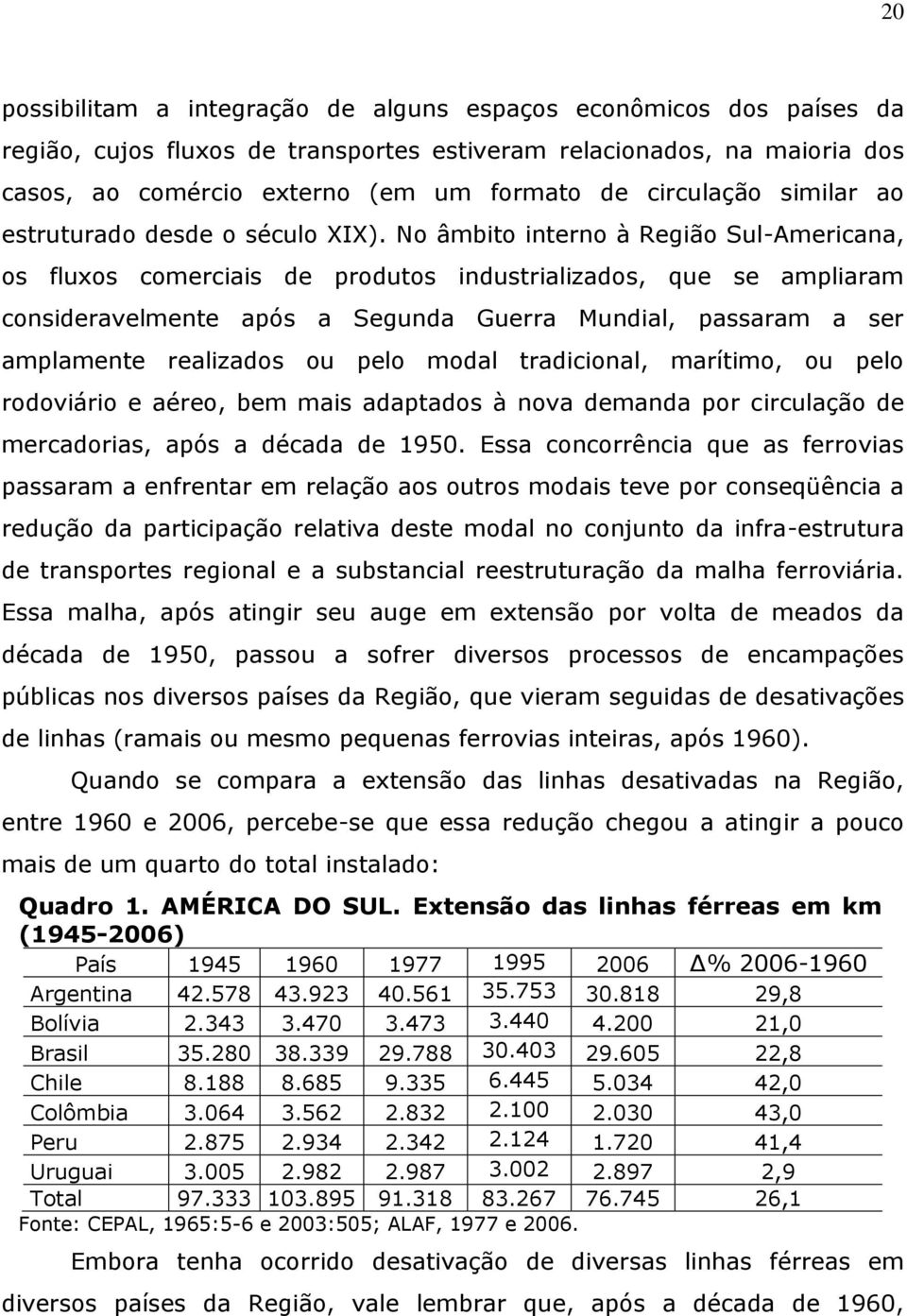 20

possibilitam a integração de alguns espaços econômicos dos países da região, cujos fluxos de transportes estiveram relacionados, na maioria dos casos, ao comércio externo (em um formato de circulação similar ao estruturado desde o século XIX). No âmbito interno à Região Sul-Americana, os fluxos comerciais de produtos industrializados, que se ampliaram consideravelmente após a Segunda Guerra Mundial, passaram a ser amplamente realizados ou pelo modal tradicional, marítimo, ou pelo rodoviário e aéreo, bem mais adaptados à nova demanda por circulação de mercadorias, após a década de 1950. Essa concorrência que as ferrovias passaram a enfrentar em relação aos outros modais teve por conseqüência a redução da participação relativa deste modal no conjunto da infra-estrutura de transportes regional e a substancial reestruturação da malha ferroviária. Essa malha, após atingir seu auge em extensão por volta de meados da década de 1950, passou a sofrer diversos processos de encampações públicas nos diversos países da Região, que vieram seguidas de desativações de linhas (ramais ou mesmo pequenas ferrovias inteiras, após 1960).

Quando se compara a extensão das linhas desativadas na Região, entre 1960 e 2006, percebe-se que essa redução chegou a atingir a pouco mais de um quarto do total instalado:

Quadro 1. AMÉRICA DO SUL. Extensão das linhas férreas em km (1945-2006)

| País | 1945 | 1960 | 1977 | 1995 | 2006 | Δ% 2006-1960 |
|---|---|---|---|---|---|---|
| Argentina | 42.578 | 43.923 | 40.561 | 35.753 | 30.818 | 29,8 |
| Bolívia | 2.343 | 3.470 | 3.473 | 3.440 | 4.200 | 21,0 |
| Brasil | 35.280 | 38.339 | 29.788 | 30.403 | 29.605 | 22,8 |
| Chile | 8.188 | 8.685 | 9.335 | 6.445 | 5.034 | 42,0 |
| Colômbia | 3.064 | 3.562 | 2.832 | 2.100 | 2.030 | 43,0 |
| Peru | 2.875 | 2.934 | 2.342 | 2.124 | 1.720 | 41,4 |
| Uruguai | 3.005 | 2.982 | 2.987 | 3.002 | 2.897 | 2,9 |
| Total | 97.333 | 103.895 | 91.318 | 83.267 | 76.745 | 26,1 |

Fonte: CEPAL, 1965:5-6 e 2003:505; ALAF, 1977 e 2006.

Embora tenha ocorrido desativação de diversas linhas férreas em diversos países da Região, vale lembrar que, após a década de 1960,